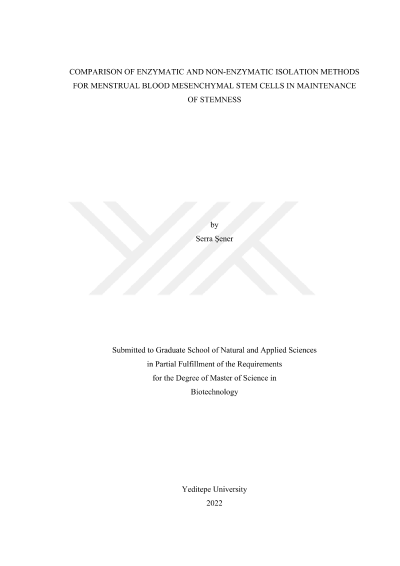 COMPARISON OF ENZYMATIC AND NON-ENZYMATIC ISOLATION METHODS FOR MENSTRUAL BLOOD MESENCHYMAL STEM CELLS IN MAINTENANCE OF STEMNESS

by
Serra Şener

Submitted to Graduate School of Natural and Applied Sciences
in Partial Fulfillment of the Requirements
for the Degree of Master of Science in
Biotechnology

Yeditepe University
2022